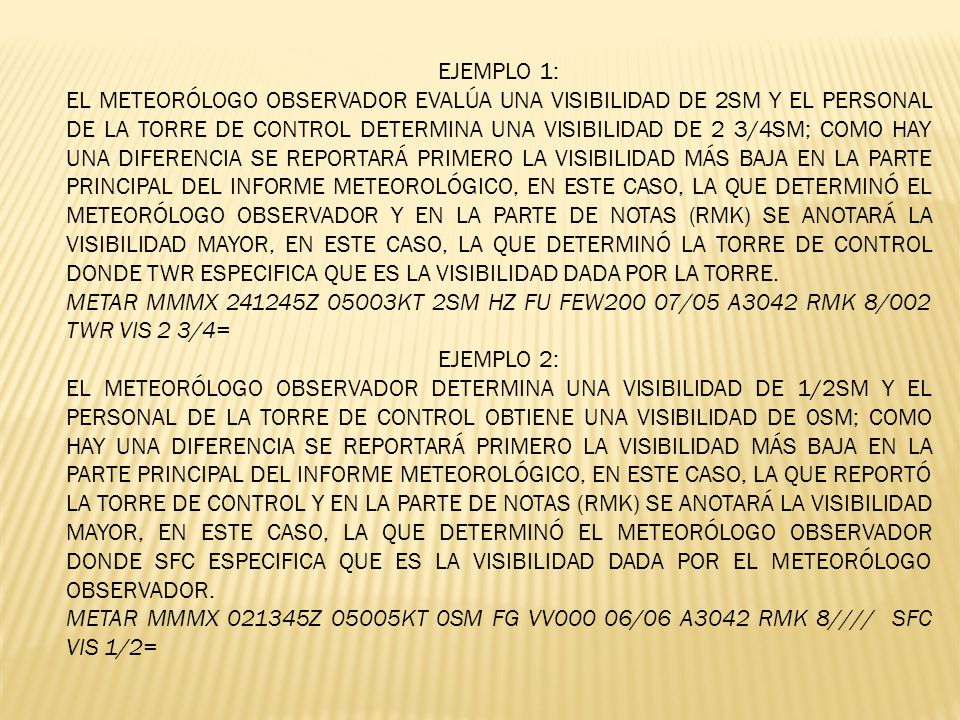 EJEMPLO 1:

EL METEORÓLOGO OBSERVADOR EVALÚA UNA VISIBILIDAD DE 2SM Y EL PERSONAL DE LA TORRE DE CONTROL DETERMINA UNA VISIBILIDAD DE 2 3/4SM; COMO HAY UNA DIFERENCIA SE REPORTARÁ PRIMERO LA VISIBILIDAD MÁS BAJA EN LA PARTE PRINCIPAL DEL INFORME METEOROLÓGICO, EN ESTE CASO, LA QUE DETERMINÓ EL METEORÓLOGO OBSERVADOR Y EN LA PARTE DE NOTAS (RMK) SE ANOTARÁ LA VISIBILIDAD MAYOR, EN ESTE CASO, LA QUE DETERMINÓ LA TORRE DE CONTROL DONDE TWR ESPECIFICA QUE ES LA VISIBILIDAD DADA POR LA TORRE.

METAR MMMX 241245Z 05003KT 2SM HZ FU FEW200 07/05 A3042 RMK 8/002 TWR VIS 2 3/4=

EJEMPLO 2:

EL METEORÓLOGO OBSERVADOR DETERMINA UNA VISIBILIDAD DE 1/2SM Y EL PERSONAL DE LA TORRE DE CONTROL OBTIENE UNA VISIBILIDAD DE 0SM; COMO HAY UNA DIFERENCIA SE REPORTARÁ PRIMERO LA VISIBILIDAD MÁS BAJA EN LA PARTE PRINCIPAL DEL INFORME METEOROLÓGICO, EN ESTE CASO, LA QUE REPORTÓ LA TORRE DE CONTROL Y EN LA PARTE DE NOTAS (RMK) SE ANOTARÁ LA VISIBILIDAD MAYOR, EN ESTE CASO, LA QUE DETERMINÓ EL METEORÓLOGO OBSERVADOR DONDE SFC ESPECIFICA QUE ES LA VISIBILIDAD DADA POR EL METEORÓLOGO OBSERVADOR.

METAR MMMX 021345Z 05005KT 0SM FG VV000 06/06 A3042 RMK 8//// SFC VIS 1/2=